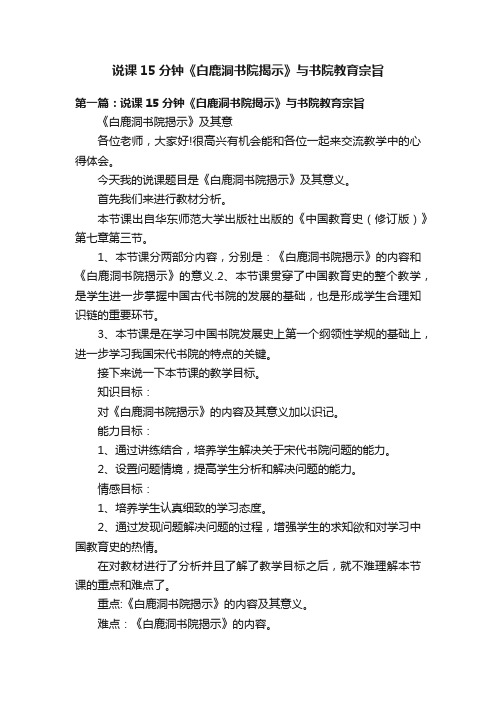 说课 15 分钟《白鹿洞书院揭示》与书院教育宗旨

第一篇：说课 15 分钟《白鹿洞书院揭示》与书院教育宗旨

《白鹿洞书院揭示》及其意

各位老师，大家好!很高兴有机会能和各位一起来交流教学中的心得体会。

今天我的说课题目是《白鹿洞书院揭示》及其意义。

首先我们来进行教材分析。

本节课出自华东师范大学出版社出版的《中国教育史（修订版）》第七章第三节。

1、本节课分两部分内容，分别是：《白鹿洞书院揭示》的内容和《白鹿洞书院揭示》的意义.2、本节课贯穿了中国教育史的整个教学，是学生进一步掌握中国古代书院的发展的基础，也是形成学生合理知识链的重要环节。

3、本节课是在学习中国书院发展史上第一个纲领性学规的基础上，进一步学习我国宋代书院的特点的关键。

接下来说一下本节课的教学目标。

知识目标：

对《白鹿洞书院揭示》的内容及其意义加以识记。

能力目标：

1、通过讲练结合，培养学生解决关于宋代书院问题的能力。

2、设置问题情境，提高学生分析和解决问题的能力。

情感目标：

1、培养学生认真细致的学习态度。

2、通过发现问题解决问题的过程，增强学生的求知欲和对学习中国教育史的热情。

在对教材进行了分析并且了解了教学目标之后，就不难理解本节课的重点和难点了。

重点:《白鹿洞书院揭示》的内容及其意义。

难点：《白鹿洞书院揭示》的内容。